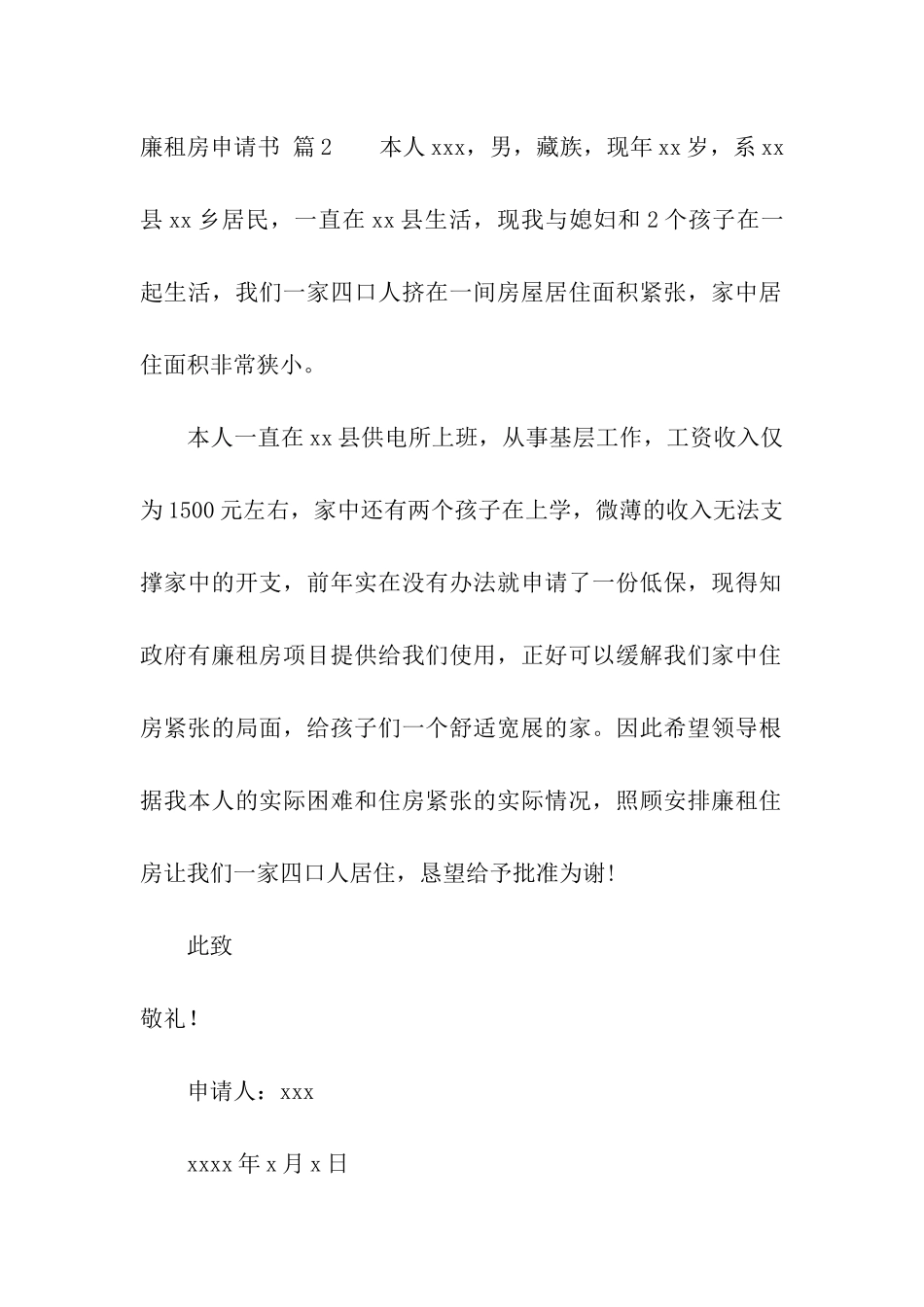 廉租房申请书 篇2 本人xxx，男，藏族，现年xx岁，系xx县xx乡居民，一直在xx县生活，现我与媳妇和2个孩子在一起生活，我们一家四口人挤在一间房屋居住面积紧张，家中居住面积非常狭小。

本人一直在xx县供电所上班，从事基层工作，工资收入仅为1500元左右，家中还有两个孩子在上学，微薄的收入无法支撑家中的开支，前年实在没有办法就申请了一份低保，现得知政府有廉租房项目提供给我们使用，正好可以缓解我们家中住房紧张的局面，给孩子们一个舒适宽展的家。因此希望领导根据我本人的实际困难和住房紧张的实际情况，照顾安排廉租住房让我们一家四口人居住，恳望给予批准为谢!

此致

敬礼!

申请人：xxx

xxxx年x月x日